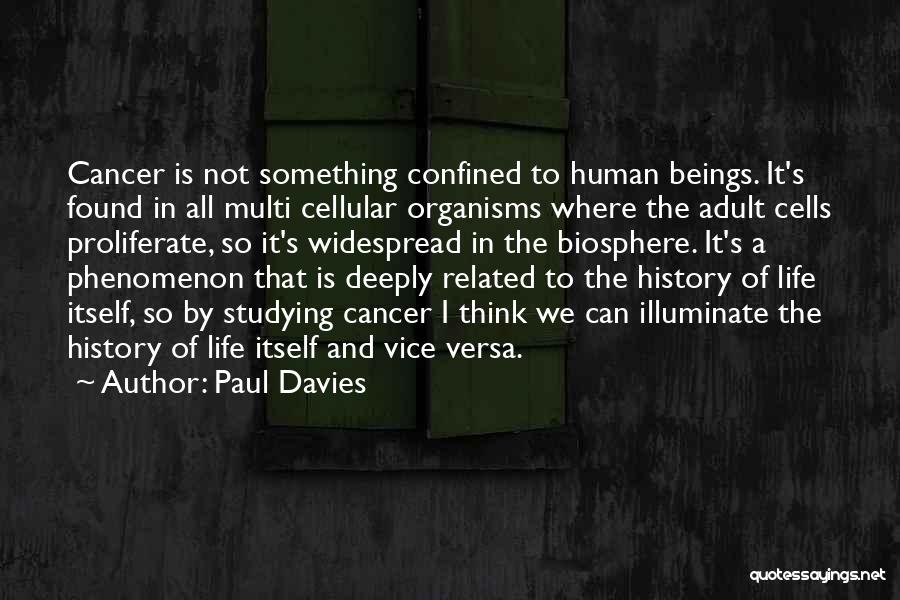 Cancer is not something confined to human beings. It's found in all multi cellular organisms where the adult cells proliferate, so it's widespread in the biosphere. It's a phenomenon that is deeply related to the history of life itself, so by studying cancer I think we can illuminate the history of life itself and vice versa.

~ Author: Paul Davies

quotessayings.net